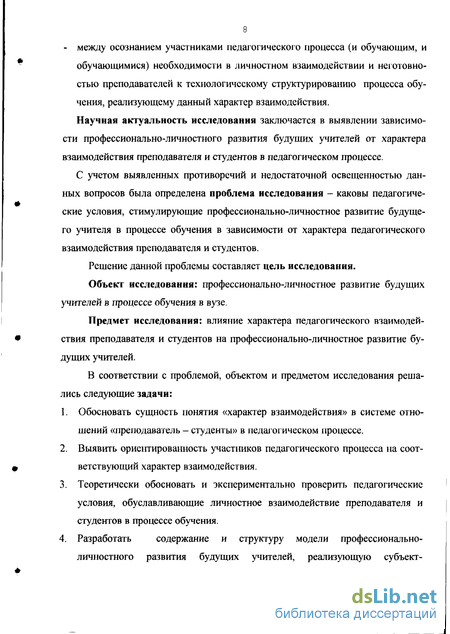 8

- между осознанием участниками педагогического процесса (и обучающим, и обучающимися) необходимости в личностном взаимодействии и неготовностью преподавателей к технологическому структурированию процесса обучения, реализующему данный характер взаимодействия.

**Научная актуальность исследования** заключается в выявлении зависимости профессионально-личностного развития будущих учителей от характера взаимодействия преподавателя и студентов в педагогическом процессе.

С учетом выявленных противоречий и недостаточной освещенностью данных вопросов была определена **проблема исследования** – каковы педагогические условия, стимулирующие профессионально-личностное развитие будущего учителя в процессе обучения в зависимости от характера педагогического взаимодействия преподавателя и студентов.

Решение данной проблемы составляет **цель исследования.**

**Объект исследования:** профессионально-личностное развитие будущих учителей в процессе обучения в вузе.

**Предмет исследования:** влияние характера педагогического взаимодействия преподавателя и студентов на профессионально-личностное развитие будущих учителей.

В соответствии с проблемой, объектом и предметом исследования решались следующие **задачи:**

1. Обосновать сущность понятия «характер взаимодействия» в системе отношений «преподаватель – студенты» в педагогическом процессе.
2. Выявить ориентированность участников педагогического процесса на соответствующий характер взаимодействия.
3. Теоретически обосновать и экспериментально проверить педагогические условия, обуславливающие личностное взаимодействие преподавателя и студентов в процессе обучения.
4. Разработать содержание и структуру модели профессионально-личностного развития будущих учителей, реализующую субъект-

dsLib.net
библиотека диссертаций